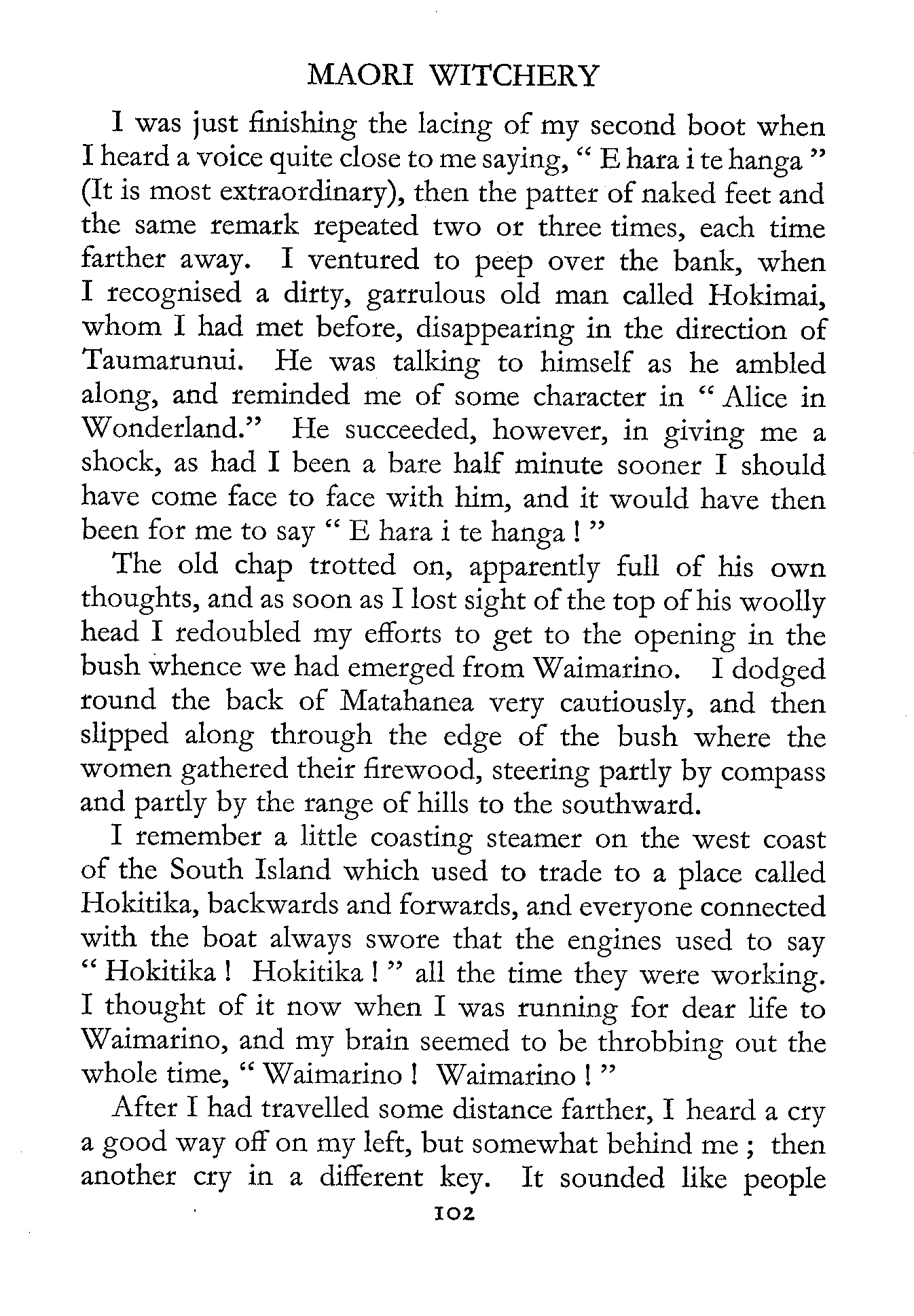 MAORI WITCHERY

I was just finishing the lacing of my second boot when I heard a voice quite close to me saying, " E hara i te hanga " (It is most extraordinary), then the patter of naked feet and the same remark repeated two or three times, each time farther away. I ventured to peep over the bank, when I recognised a dirty, garrulous old man called Hokimai, whom I had met before, disappearing in the direction of Taumarunui. He was talking to himself as he ambled along, and reminded me of some character in " Alice in Wonderland." He succeeded, however, in giving me a shock, as had I been a bare half minute sooner I should have come face to face with him, and it would have then been for me to say " E hara i te hanga ! "

The old chap trotted on, apparently full of his own thoughts, and as soon as I lost sight of the top of his woolly head I redoubled my efforts to get to the opening in the bush whence we had emerged from Waimarino. I dodged round the back of Matahanea very cautiously, and then slipped along through the edge of the bush where the women gathered their firewood, steering partly by compass and partly by the range of hills to the southward.

I remember a little coasting steamer on the west coast of the South Island which used to trade to a place called Hokitika, backwards and forwards, and everyone connected with the boat always swore that the engines used to say " Hokitika ! Hokitika ! " all the time they were working. I thought of it now when I was running for dear life to Waimarino, and my brain seemed to be throbbing out the whole time, " Waimarino ! Waimarino ! "

After I had travelled some distance farther, I heard a cry a good way off on my left, but somewhat behind me ; then another cry in a different key. It sounded like people

102